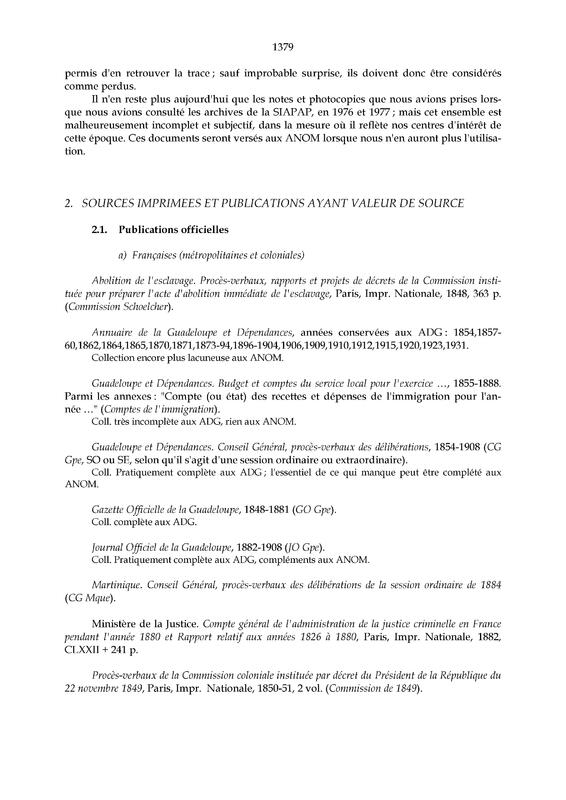 1379

permis d'en retrouver la trace ; sauf improbable surprise, ils doivent donc être considérés comme perdus.

Il n'en reste plus aujourd'hui que les notes et photocopies que nous avions prises lorsque nous avions consulté les archives de la SIAPAP, en 1976 et 1977 ; mais cet ensemble est malheureusement incomplet et subjectif, dans la mesure où il reflète nos centres d'intérêt de cette époque. Ces documents seront versés aux ANOM lorsque nous n'en auront plus l'utilisation.

2. SOURCES IMPRIMEES ET PUBLICATIONS AYANT VALEUR DE SOURCE

2.1. Publications officielles

a) Françaises (métropolitaines et coloniales)

Abolition de l'esclavage. Procès-verbaux, rapports et projets de décrets de la Commission instituée pour préparer l'acte d'abolition immédiate de l'esclavage, Paris, Impr. Nationale, 1848, 363 p. (Commission Schoelcher).

Annuaire de la Guadeloupe et Dépendances, années conservées aux ADG : 1854,1857-60,1862,1864,1865,1870,1871,1873-94,1896-1904,1906,1909,1910,1912,1915,1920,1923,1931.
Collection encore plus lacuneuse aux ANOM.

Guadeloupe et Dépendances. Budget et comptes du service local pour l'exercice ..., 1855-1888. Parmi les annexes : "Compte (ou état) des recettes et dépenses de l'immigration pour l'année ..." (Comptes de l'immigration).
Coll. très incomplète aux ADG, rien aux ANOM.

Guadeloupe et Dépendances. Conseil Général, procès-verbaux des délibérations, 1854-1908 (CG Gpe, SO ou SE, selon qu'il s'agit d'une session ordinaire ou extraordinaire).
Coll. Pratiquement complète aux ADG ; l'essentiel de ce qui manque peut être complété aux ANOM.

Gazette Officielle de la Guadeloupe, 1848-1881 (GO Gpe).
Coll. complète aux ADG.

Journal Officiel de la Guadeloupe, 1882-1908 (JO Gpe).
Coll. Pratiquement complète aux ADG, compléments aux ANOM.

Martinique. Conseil Général, procès-verbaux des délibérations de la session ordinaire de 1884 (CG Mque).

Ministère de la Justice. Compte général de l'administration de la justice criminelle en France pendant l'année 1880 et Rapport relatif aux années 1826 à 1880, Paris, Impr. Nationale, 1882, CLXXII + 241 p.

Procès-verbaux de la Commission coloniale instituée par décret du Président de la République du 22 novembre 1849, Paris, Impr. Nationale, 1850-51, 2 vol. (Commission de 1849).